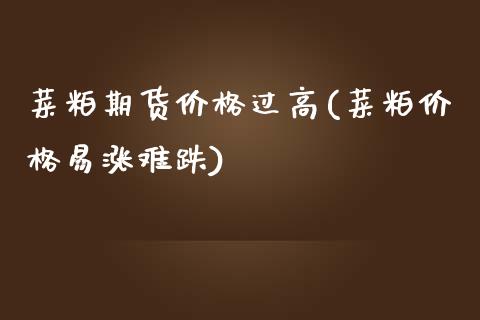 菜粕期货价格过高(菜粕价格易涨难跌)